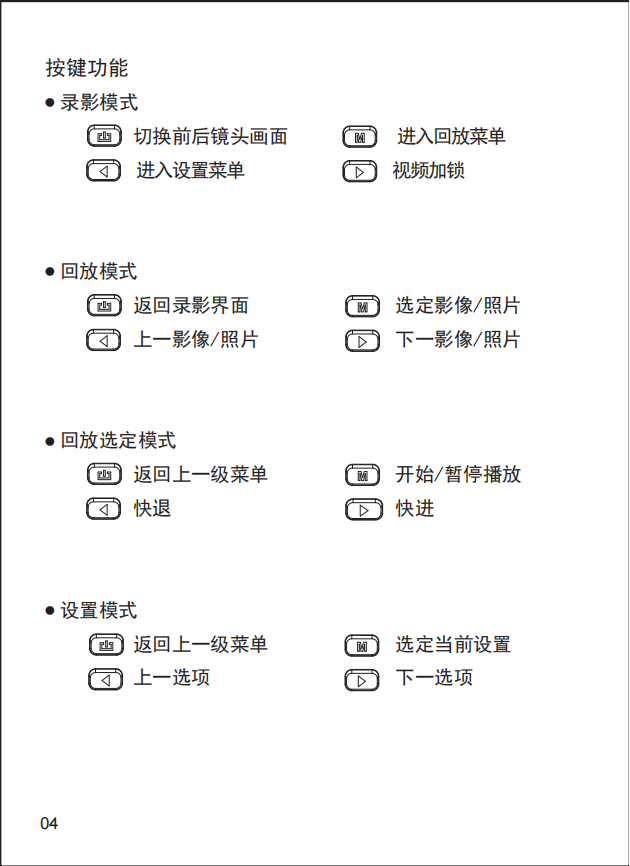 按键功能

• 录影模式

切换前后镜头画面 M 进入回放菜单

进入设置菜单 视频加锁

• 回放模式

返回录影界面 M 选定影像/照片

上一影像/照片 下一影像/照片

• 回放选定模式

返回上一级菜单 M 开始/暂停播放

快退 快进

• 设置模式

返回上一级菜单 M 选定当前设置

上一选项 下一选项

04